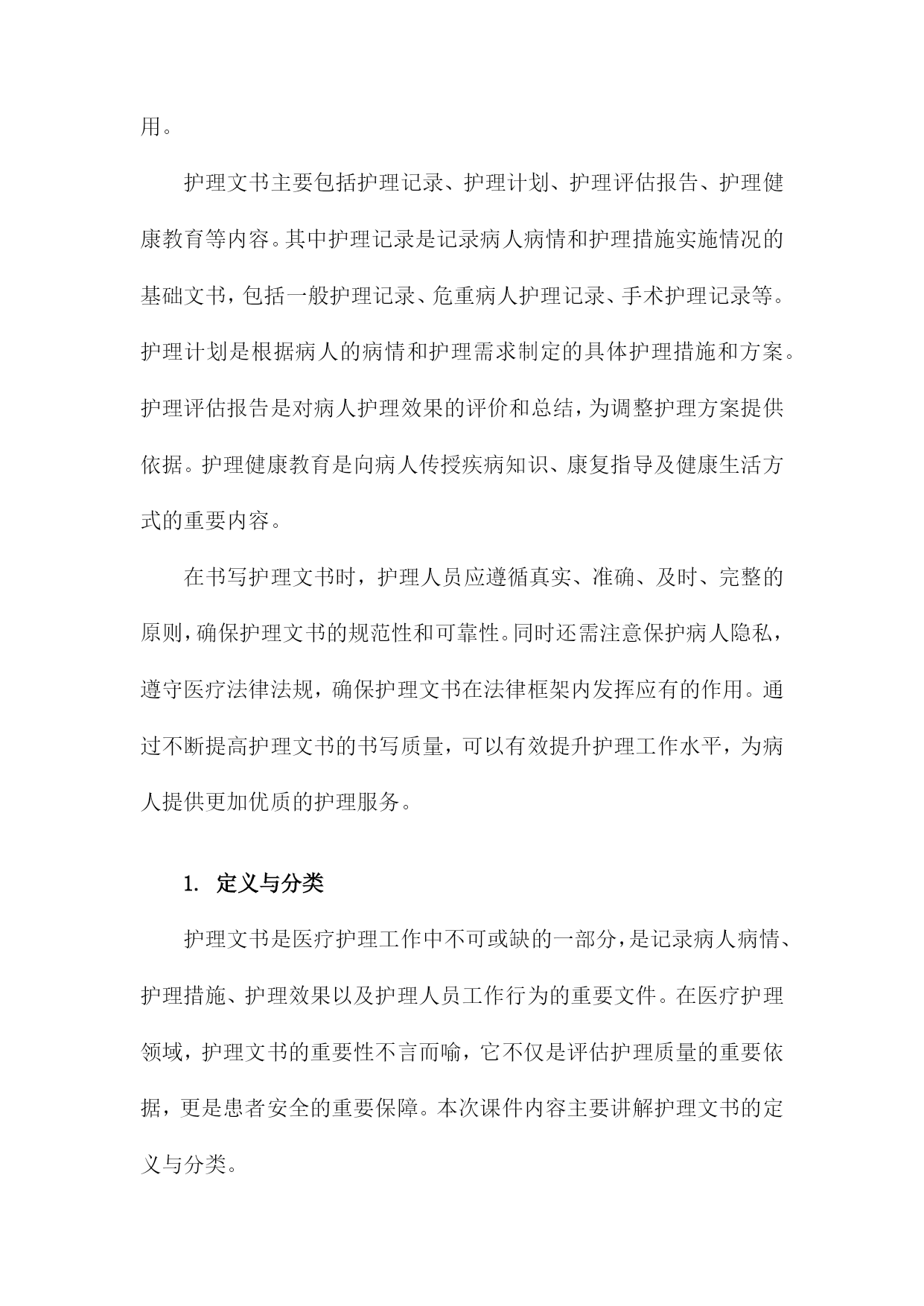 用。

护理文书主要包括护理记录、护理计划、护理评估报告、护理健康教育等内容。其中护理记录是记录病人病情和护理措施实施情况的基础文书，包括一般护理记录、危重病人护理记录、手术护理记录等。护理计划是根据病人的病情和护理需求制定的具体护理措施和方案。护理评估报告是对病人护理效果的评价和总结，为调整护理方案提供依据。护理健康教育是向病人传授疾病知识、康复指导及健康生活方式的重要内容。

在书写护理文书时，护理人员应遵循真实、准确、及时、完整的原则，确保护理文书的规范性和可靠性。同时还需注意保护病人隐私，遵守医疗法律法规，确保护理文书在法律框架内发挥应有的作用。通过不断提高护理文书的书写质量，可以有效提升护理工作水平，为病人提供更加优质的护理服务。

1. 定义与分类

护理文书是医疗护理工作中不可或缺的一部分，是记录病人病情、护理措施、护理效果以及护理人员工作行为的重要文件。在医疗护理领域，护理文书的重要性不言而喻，它不仅是评估护理质量的重要依据，更是患者安全的重要保障。本次课件内容主要讲解护理文书的定义与分类。